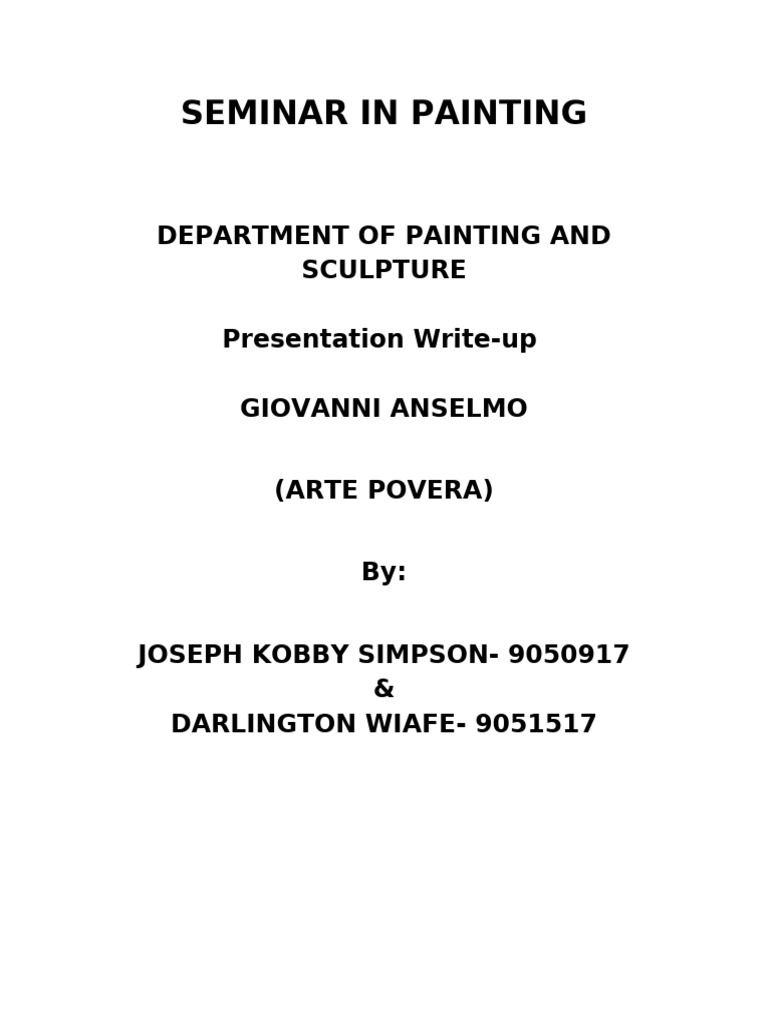 SEMINAR IN PAINTING

DEPARTMENT OF PAINTING AND SCULPTURE

Presentation Write-up

GIOVANNI ANSELMO

(ARTE POVERA)

By:

JOSEPH KOBBY SIMPSON- 9050917
&
DARLINGTON WIAFE- 9051517